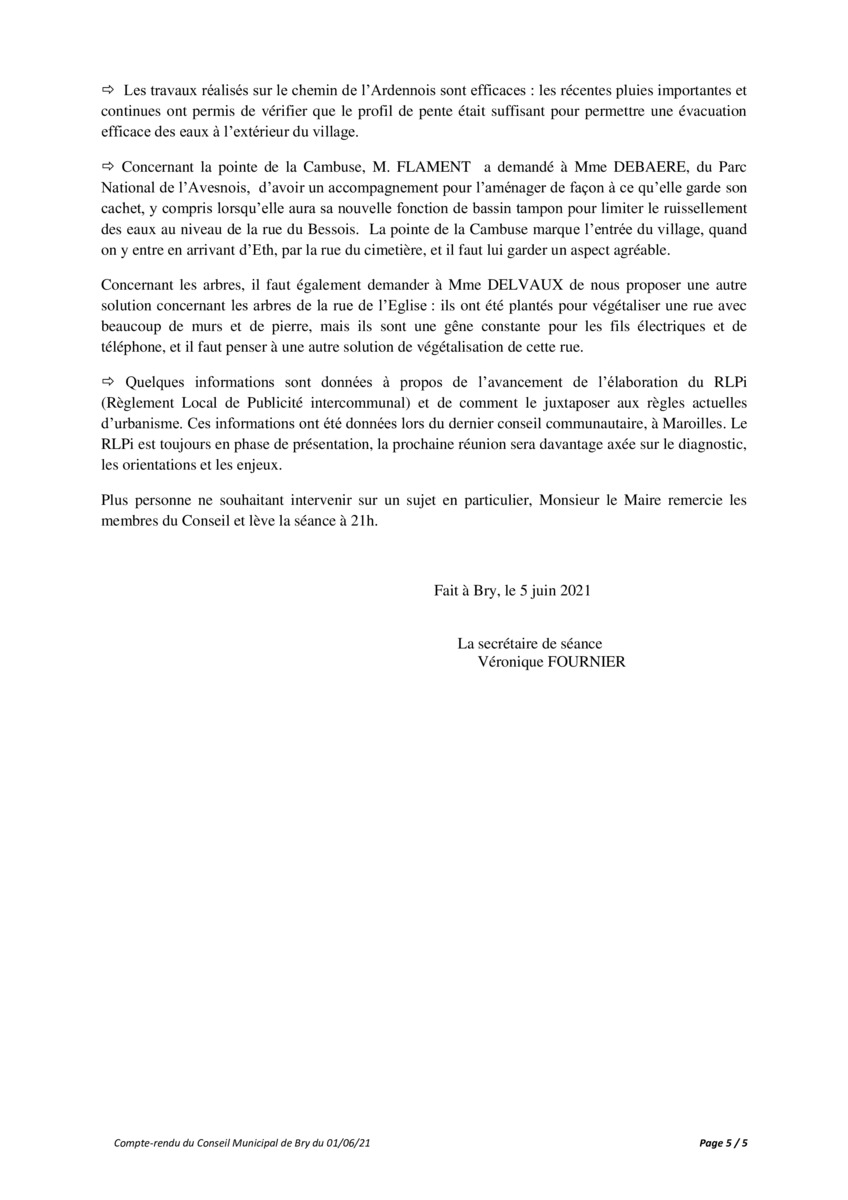 ⇨ Les travaux réalisés sur le chemin de l'Ardennois sont efficaces : les récentes pluies importantes et continues ont permis de vérifier que le profil de pente était suffisant pour permettre une évacuation efficace des eaux à l'extérieur du village.

⇨ Concernant la pointe de la Cambuse, M. FLAMENT a demandé à Mme DEBAERE, du Parc National de l'Avesnois, d'avoir un accompagnement pour l'aménager de façon à ce qu'elle garde son cachet, y compris lorsqu'elle aura sa nouvelle fonction de bassin tampon pour limiter le ruissellement des eaux au niveau de la rue du Bessois. La pointe de la Cambuse marque l'entrée du village, quand on y entre en arrivant d'Eth, par la rue du cimetière, et il faut lui garder un aspect agréable.

Concernant les arbres, il faut également demander à Mme DELVAUX de nous proposer une autre solution concernant les arbres de la rue de l'Eglise : ils ont été plantés pour végétaliser une rue avec beaucoup de murs et de pierre, mais ils sont une gêne constante pour les fils électriques et de téléphone, et il faut penser à une autre solution de végétalisation de cette rue.

⇨ Quelques informations sont données à propos de l'avancement de l'élaboration du RLPi (Règlement Local de Publicité intercommunal) et de comment le juxtaposer aux règles actuelles d'urbanisme. Ces informations ont été données lors du dernier conseil communautaire, à Maroilles. Le RLPi est toujours en phase de présentation, la prochaine réunion sera davantage axée sur le diagnostic, les orientations et les enjeux.

Plus personne ne souhaitant intervenir sur un sujet en particulier, Monsieur le Maire remercie les membres du Conseil et lève la séance à 21h.

Fait à Bry, le 5 juin 2021

La secrétaire de séance
Véronique FOURNIER

Compte-rendu du Conseil Municipal de Bry du 01/06/21

Page 5 / 5